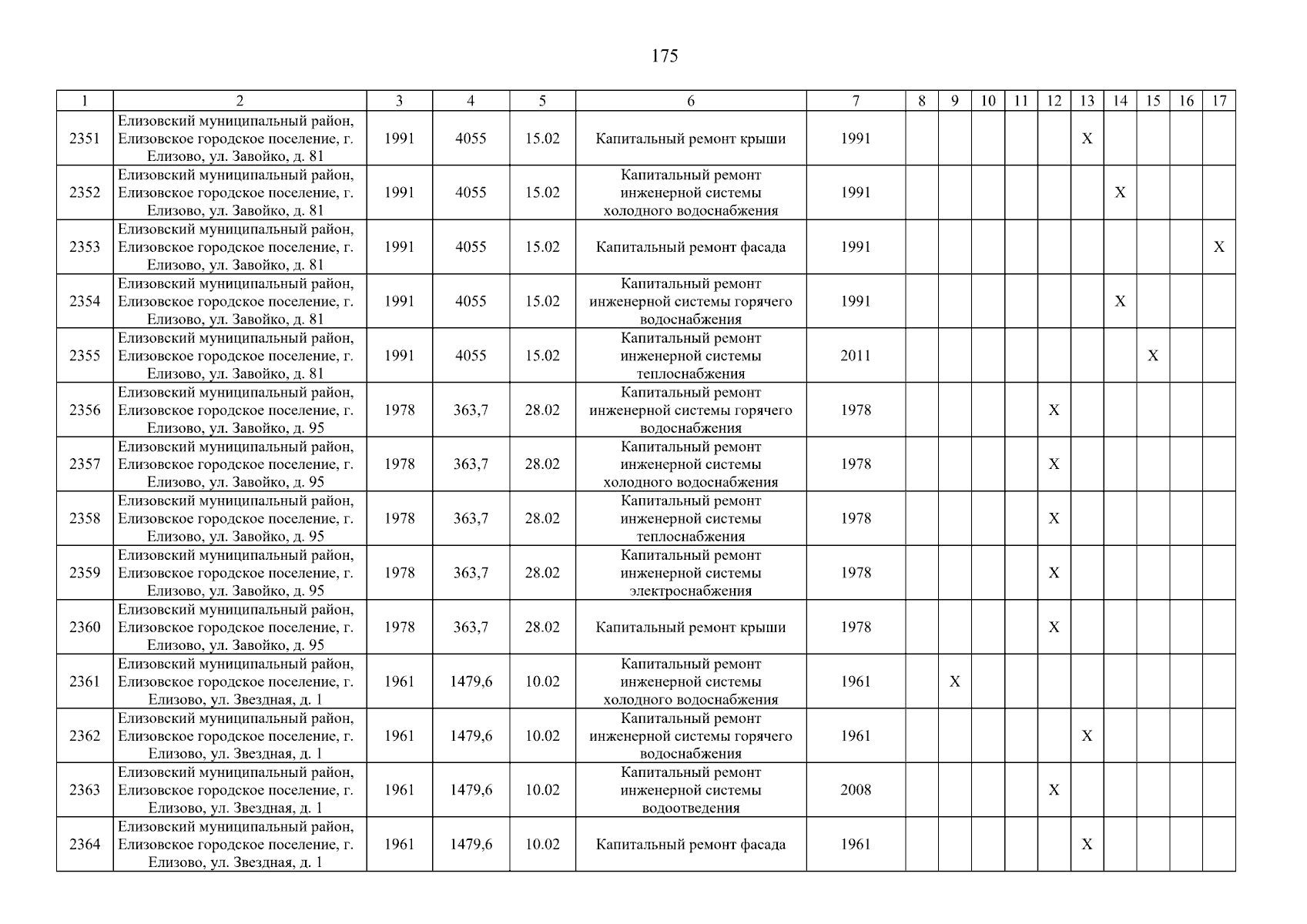 175

| 1 | 2 | 3 | 4 | 5 | 6 | 7 | 8 | 9 | 10 | 11 | 12 | 13 | 14 | 15 | 16 | 17 |
|---|---|---|---|---|---|---|---|---|---|---|---|---|---|---|---|---|
| 2351 | Елизовский муниципальный район, Елизовское городское поселение, г. Елизово, ул. Завойко, д. 81 | 1991 | 4055 | 15.02 | Капитальный ремонт крыши | 1991 | | | | | | X | | | | |
| 2352 | Елизовский муниципальный район, Елизовское городское поселение, г. Елизово, ул. Завойко, д. 81 | 1991 | 4055 | 15.02 | Капитальный ремонт инженерной системы холодного водоснабжения | 1991 | | | | | | | X | | | |
| 2353 | Елизовский муниципальный район, Елизовское городское поселение, г. Елизово, ул. Завойко, д. 81 | 1991 | 4055 | 15.02 | Капитальный ремонт фасада | 1991 | | | | | | | | | | X |
| 2354 | Елизовский муниципальный район, Елизовское городское поселение, г. Елизово, ул. Завойко, д. 81 | 1991 | 4055 | 15.02 | Капитальный ремонт инженерной системы горячего водоснабжения | 1991 | | | | | | | X | | | |
| 2355 | Елизовский муниципальный район, Елизовское городское поселение, г. Елизово, ул. Завойко, д. 81 | 1991 | 4055 | 15.02 | Капитальный ремонт инженерной системы теплоснабжения | 2011 | | | | | | | | X | | |
| 2356 | Елизовский муниципальный район, Елизовское городское поселение, г. Елизово, ул. Завойко, д. 95 | 1978 | 363,7 | 28.02 | Капитальный ремонт инженерной системы горячего водоснабжения | 1978 | | | | | X | | | | | |
| 2357 | Елизовский муниципальный район, Елизовское городское поселение, г. Елизово, ул. Завойко, д. 95 | 1978 | 363,7 | 28.02 | Капитальный ремонт инженерной системы холодного водоснабжения | 1978 | | | | | X | | | | | |
| 2358 | Елизовский муниципальный район, Елизовское городское поселение, г. Елизово, ул. Завойко, д. 95 | 1978 | 363,7 | 28.02 | Капитальный ремонт инженерной системы теплоснабжения | 1978 | | | | | X | | | | | |
| 2359 | Елизовский муниципальный район, Елизовское городское поселение, г. Елизово, ул. Завойко, д. 95 | 1978 | 363,7 | 28.02 | Капитальный ремонт инженерной системы электроснабжения | 1978 | | | | | X | | | | | |
| 2360 | Елизовский муниципальный район, Елизовское городское поселение, г. Елизово, ул. Завойко, д. 95 | 1978 | 363,7 | 28.02 | Капитальный ремонт крыши | 1978 | | | | | X | | | | | |
| 2361 | Елизовский муниципальный район, Елизовское городское поселение, г. Елизово, ул. Звездная, д. 1 | 1961 | 1479,6 | 10.02 | Капитальный ремонт инженерной системы холодного водоснабжения | 1961 | | X | | | | | | | | |
| 2362 | Елизовский муниципальный район, Елизовское городское поселение, г. Елизово, ул. Звездная, д. 1 | 1961 | 1479,6 | 10.02 | Капитальный ремонт инженерной системы горячего водоснабжения | 1961 | | | | | | X | | | | |
| 2363 | Елизовский муниципальный район, Елизовское городское поселение, г. Елизово, ул. Звездная, д. 1 | 1961 | 1479,6 | 10.02 | Капитальный ремонт инженерной системы водоотведения | 2008 | | | | | X | | | | | |
| 2364 | Елизовский муниципальный район, Елизовское городское поселение, г. Елизово, ул. Звездная, д. 1 | 1961 | 1479,6 | 10.02 | Капитальный ремонт фасада | 1961 | | | | | | X | | | | |